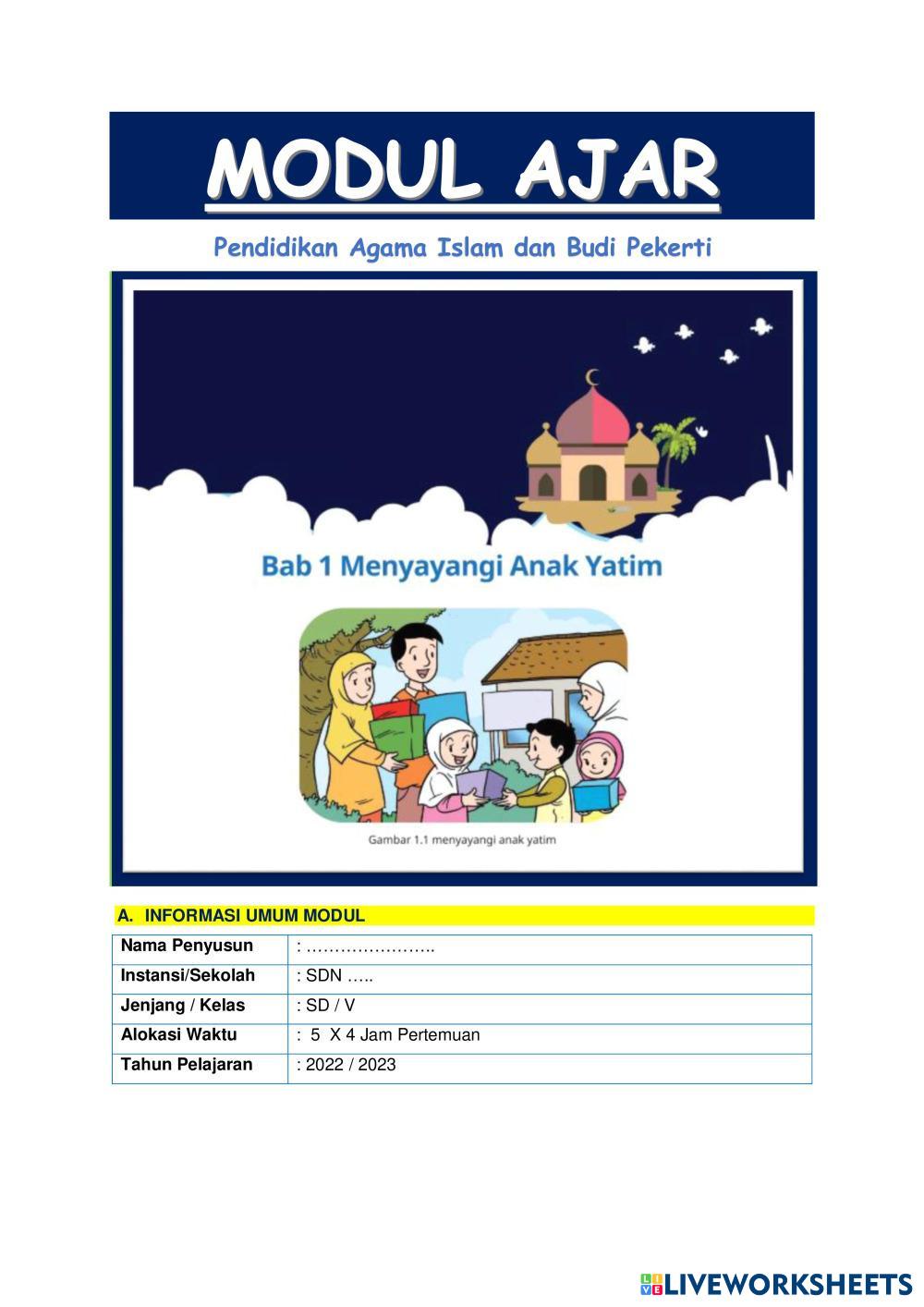 MODUL AJAR

Pendidikan Agama Islam dan Budi Pekerti

Bab 1 Menyayangi Anak Yatim

Gambar 1.1 menyayangi anak yatim

A. INFORMASI UMUM MODUL

| Nama Penyusun | : ………………….. |
|---|---|
| Instansi/Sekolah | : SDN ….. |
| Jenjang / Kelas | : SD / V |
| Alokasi Waktu | : 5 X 4 Jam Pertemuan |
| Tahun Pelajaran | : 2022 / 2023 |

LIVEWORKSHEETS